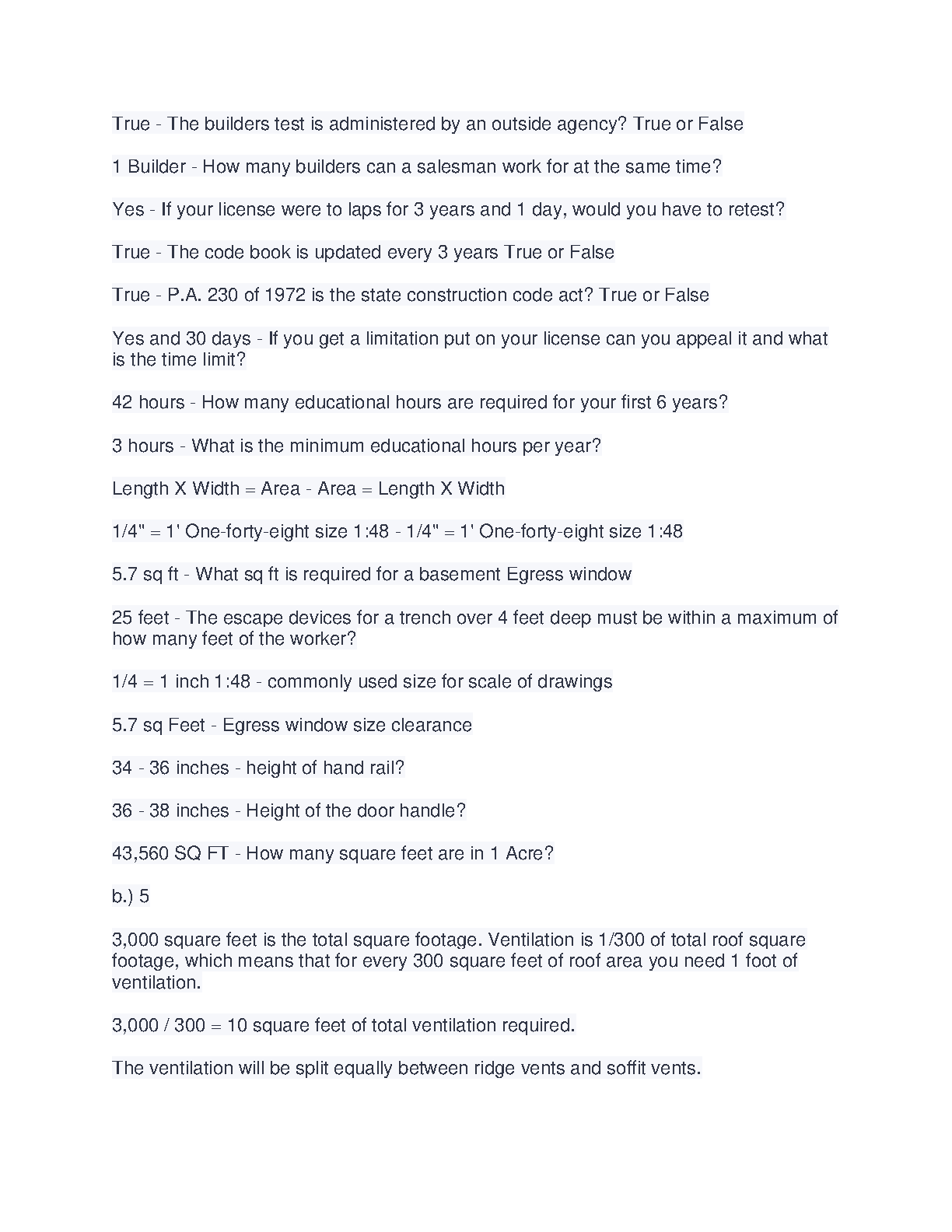 True - The builders test is administered by an outside agency? True or False

1 Builder - How many builders can a salesman work for at the same time?

Yes - If your license were to laps for 3 years and 1 day, would you have to retest?

True - The code book is updated every 3 years True or False

True - P.A. 230 of 1972 is the state construction code act? True or False

Yes and 30 days - If you get a limitation put on your license can you appeal it and what is the time limit?

42 hours - How many educational hours are required for your first 6 years?

3 hours - What is the minimum educational hours per year?

Length X Width = Area - Area = Length X Width

1/4" = 1' One-forty-eight size 1:48 - 1/4" = 1' One-forty-eight size 1:48

5.7 sq ft - What sq ft is required for a basement Egress window

25 feet - The escape devices for a trench over 4 feet deep must be within a maximum of how many feet of the worker?

1/4 = 1 inch 1:48 - commonly used size for scale of drawings

5.7 sq Feet - Egress window size clearance

34 - 36 inches - height of hand rail?

36 - 38 inches - Height of the door handle?

43,560 SQ FT - How many square feet are in 1 Acre?

b.) 5

3,000 square feet is the total square footage. Ventilation is 1/300 of total roof square footage, which means that for every 300 square feet of roof area you need 1 foot of ventilation.

3,000 / 300 = 10 square feet of total ventilation required.

The ventilation will be split equally between ridge vents and soffit vents.